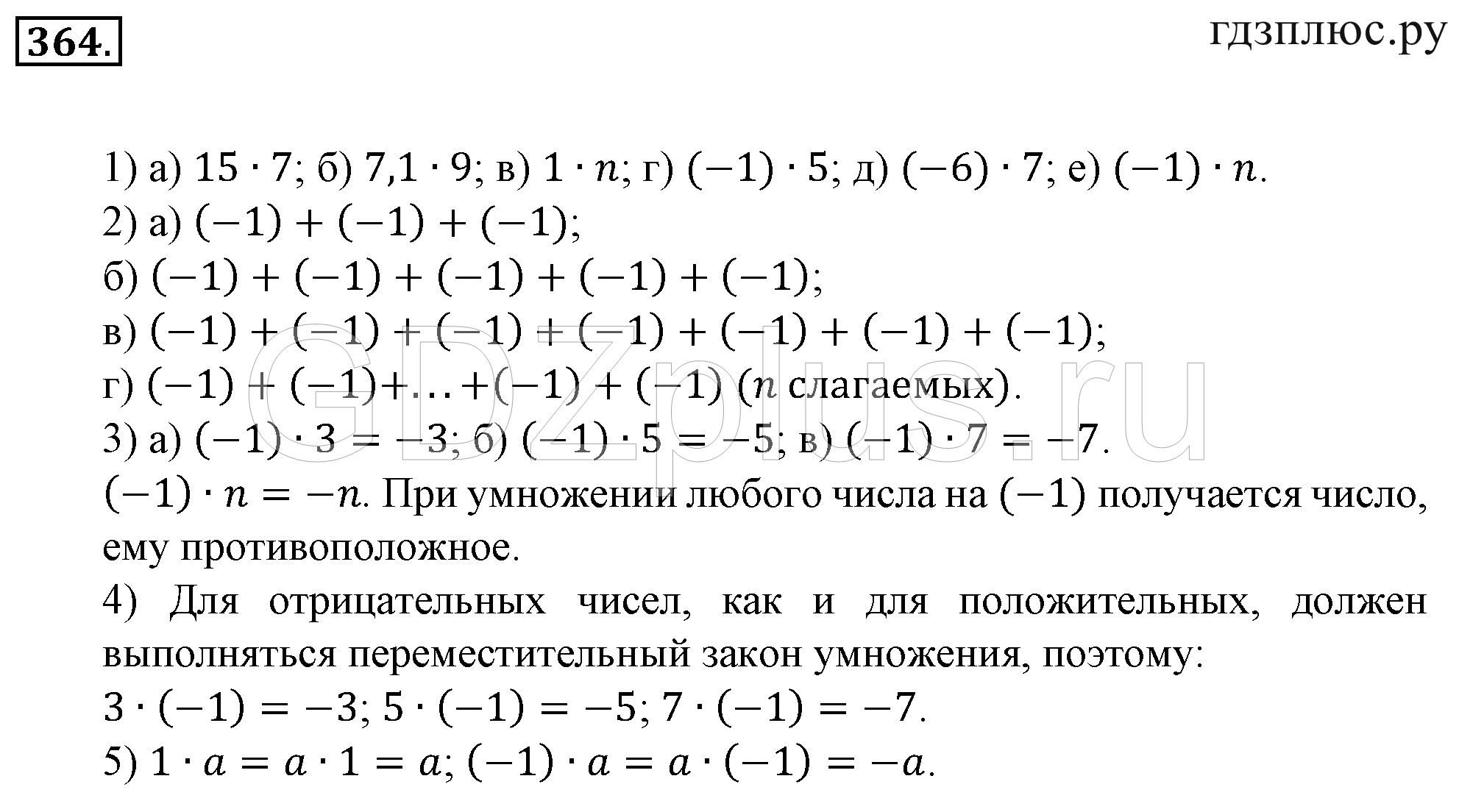 364.

гдзплюс.ру

1) а) $15 \cdot 7$; б) $7{,}1 \cdot 9$; в) $1 \cdot n$; г) $(-1) \cdot 5$; д) $(-6) \cdot 7$; е) $(-1) \cdot n$.
2) а) $(-1) + (-1) + (-1)$;
б) $(-1) + (-1) + (-1) + (-1) + (-1)$;
в) $(-1) + (-1) + (-1) + (-1) + (-1) + (-1) + (-1)$;
г) $(-1) + (-1) + \ldots + (-1) + (-1)$ ($n$ слагаемых).
3) а) $(-1) \cdot 3 = -3$; б) $(-1) \cdot 5 = -5$; в) $(-1) \cdot 7 = -7$.
$(-1) \cdot n = -n$. При умножении любого числа на $(-1)$ получается число, ему противоположное.
4) Для отрицательных чисел, как и для положительных, должен выполняться переместительный закон умножения, поэтому:
$3 \cdot (-1) = -3$; $5 \cdot (-1) = -5$; $7 \cdot (-1) = -7$.
5) $1 \cdot a = a \cdot 1 = a$; $(-1) \cdot a = a \cdot (-1) = -a$.

GDZplus.ru